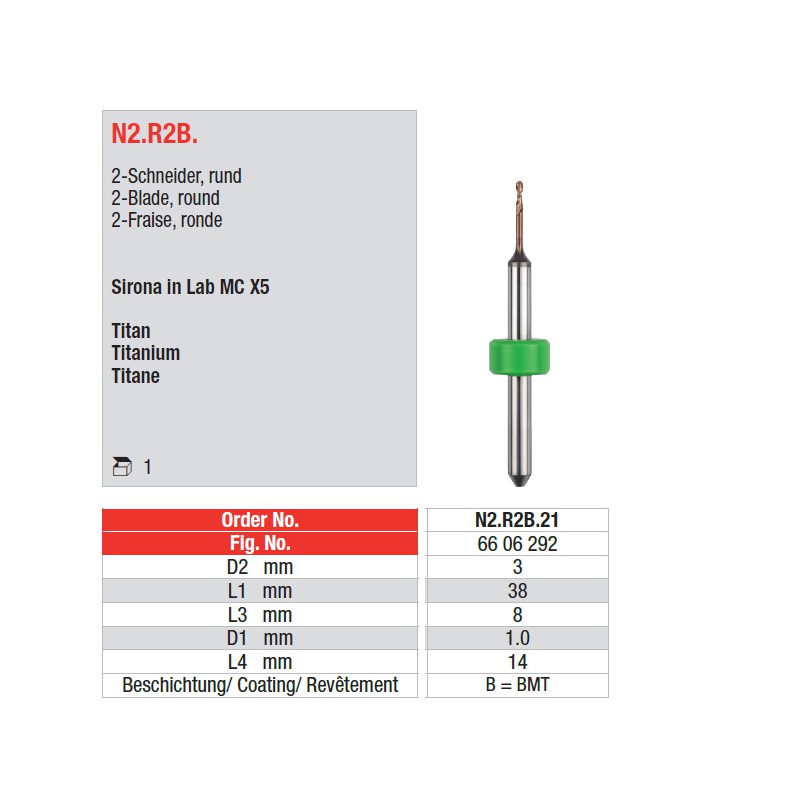 N2.R2B.

2-Schneider, rund
2-Blade, round
2-Fraise, ronde

Sirona in Lab MC X5

Titan
Titanium
Titane

1

| Order No. | N2.R2B.21 |
|---|---|
| Fig. No. | 66 06 292 |
| D2 mm | 3 |
| L1 mm | 38 |
| L3 mm | 8 |
| D1 mm | 1.0 |
| L4 mm | 14 |
| Beschichtung/ Coating/ Revêtement | B = BMT |